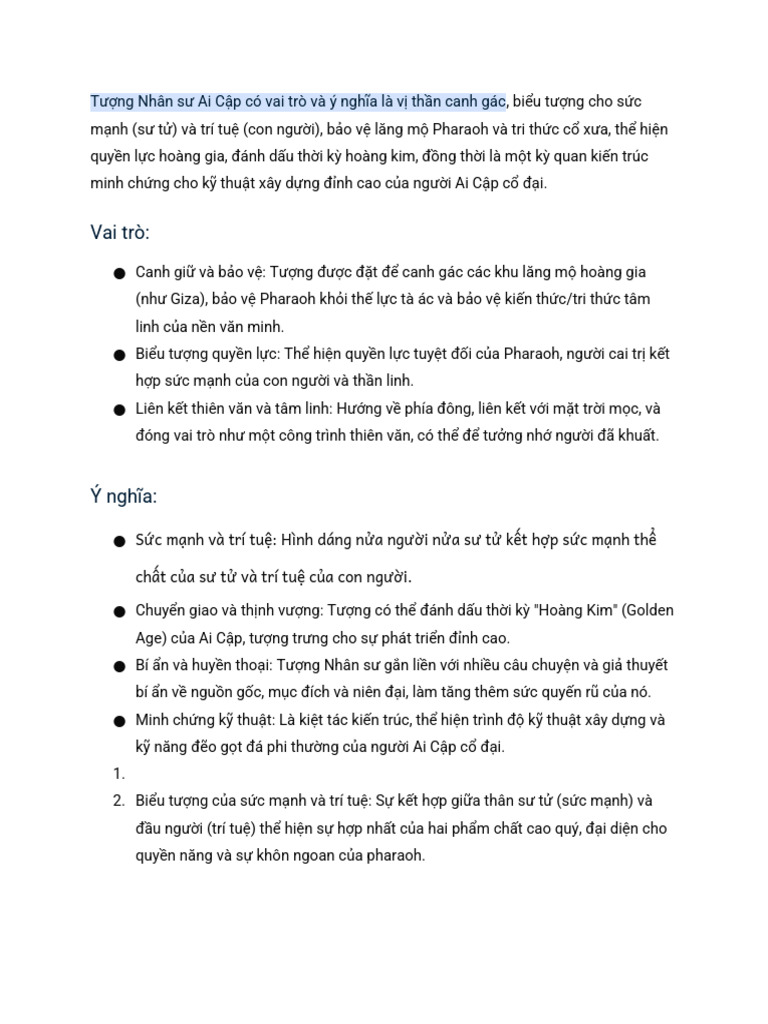 Tượng Nhân sư Ai Cập có vai trò và ý nghĩa là vị thần canh gác, biểu tượng cho sức mạnh (sư tử) và trí tuệ (con người), bảo vệ lăng mộ Pharaoh và tri thức cổ xưa, thể hiện quyền lực hoàng gia, đánh dấu thời kỳ hoàng kim, đồng thời là một kỳ quan kiến trúc minh chứng cho kỹ thuật xây dựng đỉnh cao của người Ai Cập cổ đại.

Vai trò:

● Canh giữ và bảo vệ: Tượng được đặt để canh gác các khu lăng mộ hoàng gia (như Giza), bảo vệ Pharaoh khỏi thế lực tà ác và bảo vệ kiến thức/tri thức tâm linh của nền văn minh.
● Biểu tượng quyền lực: Thể hiện quyền lực tuyệt đối của Pharaoh, người cai trị kết hợp sức mạnh của con người và thần linh.
● Liên kết thiên văn và tâm linh: Hướng về phía đông, liên kết với mặt trời mọc, và đóng vai trò như một công trình thiên văn, có thể để tưởng nhớ người đã khuất.

Ý nghĩa:

● Sức mạnh và trí tuệ: Hình dáng nửa người nửa sư tử kết hợp sức mạnh thể chất của sư tử và trí tuệ của con người.
● Chuyển giao và thịnh vượng: Tượng có thể đánh dấu thời kỳ "Hoàng Kim" (Golden Age) của Ai Cập, tượng trưng cho sự phát triển đỉnh cao.
● Bí ẩn và huyền thoại: Tượng Nhân sư gắn liền với nhiều câu chuyện và giả thuyết bí ẩn về nguồn gốc, mục đích và niên đại, làm tăng thêm sức quyến rũ của nó.
● Minh chứng kỹ thuật: Là kiệt tác kiến trúc, thể hiện trình độ kỹ thuật xây dựng và kỹ năng đẽo gọt đá phi thường của người Ai Cập cổ đại.
1.
2. Biểu tượng của sức mạnh và trí tuệ: Sự kết hợp giữa thân sư tử (sức mạnh) và đầu người (trí tuệ) thể hiện sự hợp nhất của hai phẩm chất cao quý, đại diện cho quyền năng và sự khôn ngoan của pharaoh.